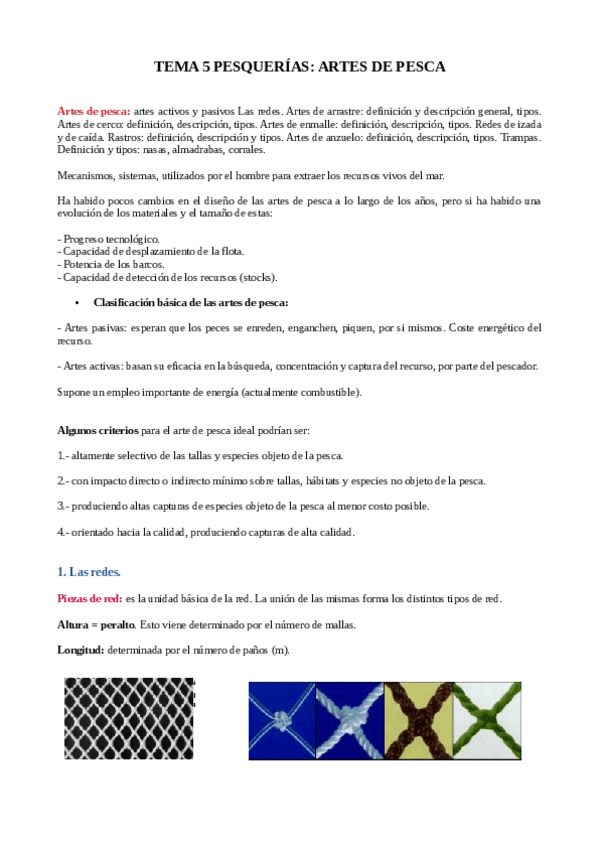 TEMA 5 PESQUERÍAS: ARTES DE PESCA

Artes de pesca: artes activos y pasivos Las redes. Artes de arrastre: definición y descripción general, tipos. Artes de cerco: definición, descripción, tipos. Artes de enmalle: definición, descripción, tipos. Redes de izada y de caída. Rastros: definición, descripción y tipos. Artes de anzuelo: definición, descripción, tipos. Trampas. Definición y tipos: nasas, almadrabas, corrales.

Mecanismos, sistemas, utilizados por el hombre para extraer los recursos vivos del mar.

Ha habido pocos cambios en el diseño de las artes de pesca a lo largo de los años, pero si ha habido una evolución de los materiales y el tamaño de estas:

- Progreso tecnológico.
- Capacidad de desplazamiento de la flota.
- Potencia de los barcos.
- Capacidad de detección de los recursos (stocks).

• Clasificación básica de las artes de pesca:

- Artes pasivas: esperan que los peces se enreden, enganchen, piquen, por si mismos. Coste energético del recurso.

- Artes activas: basan su eficacia en la búsqueda, concentración y captura del recurso, por parte del pescador.

Supone un empleo importante de energía (actualmente combustible).

Algunos criterios para el arte de pesca ideal podrían ser:

1.- altamente selectivo de las tallas y especies objeto de la pesca.

2.- con impacto directo o indirecto mínimo sobre tallas, hábitats y especies no objeto de la pesca.

3.- produciendo altas capturas de especies objeto de la pesca al menor costo posible.

4.- orientado hacia la calidad, produciendo capturas de alta calidad.

1. Las redes.

Piezas de red: es la unidad básica de la red. La unión de las mismas forma los distintos tipos de red.

Altura = peralto. Esto viene determinado por el número de mallas.

Longitud: determinada por el número de paños (m).